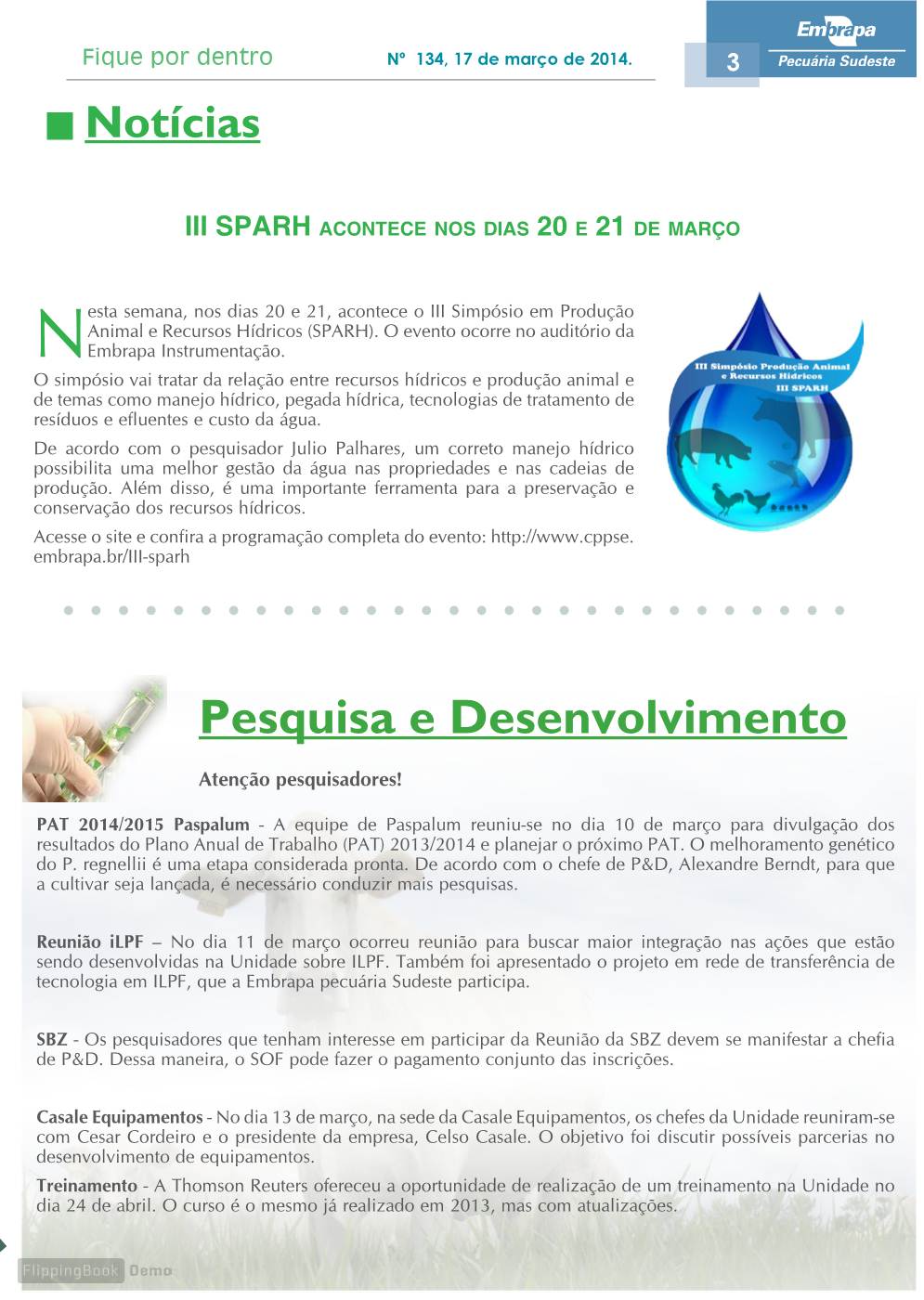 Fique por dentro

Nº 134, 17 de março de 2014.

3

Embrapa
Pecuária Sudeste

Notícias

III SPARH ACONTECE NOS DIAS 20 E 21 DE MARÇO

Nesta semana, nos dias 20 e 21, acontece o III Simpósio em Produção Animal e Recursos Hídricos (SPARH). O evento ocorre no auditório da Embrapa Instrumentação.

O simpósio vai tratar da relação entre recursos hídricos e produção animal e de temas como manejo hídrico, pegada hídrica, tecnologias de tratamento de resíduos e efluentes e custo da água.

De acordo com o pesquisador Julio Palhares, um correto manejo hídrico possibilita uma melhor gestão da água nas propriedades e nas cadeias de produção. Além disso, é uma importante ferramenta para a preservação e conservação dos recursos hídricos.

Acesse o site e confira a programação completa do evento: http://www.cppse.embrapa.br/III-sparh

III Simpósio Produção Animal e Recursos Hídricos
III SPARH

Pesquisa e Desenvolvimento

Atenção pesquisadores!

PAT 2014/2015 Paspalum - A equipe de Paspalum reuniu-se no dia 10 de março para divulgação dos resultados do Plano Anual de Trabalho (PAT) 2013/2014 e planejar o próximo PAT. O melhoramento genético do P. regnellii é uma etapa considerada pronta. De acordo com o chefe de P&D, Alexandre Berndt, para que a cultivar seja lançada, é necessário conduzir mais pesquisas.

Reunião iLPF – No dia 11 de março ocorreu reunião para buscar maior integração nas ações que estão sendo desenvolvidas na Unidade sobre ILPF. Também foi apresentado o projeto em rede de transferência de tecnologia em ILPF, que a Embrapa pecuária Sudeste participa.

SBZ - Os pesquisadores que tenham interesse em participar da Reunião da SBZ devem se manifestar a chefia de P&D. Dessa maneira, o SOF pode fazer o pagamento conjunto das inscrições.

Casale Equipamentos - No dia 13 de março, na sede da Casale Equipamentos, os chefes da Unidade reuniram-se com Cesar Cordeiro e o presidente da empresa, Celso Casale. O objetivo foi discutir possíveis parcerias no desenvolvimento de equipamentos.

Treinamento - A Thomson Reuters ofereceu a oportunidade de realização de um treinamento na Unidade no dia 24 de abril. O curso é o mesmo já realizado em 2013, mas com atualizações.

FlippingBook Demo